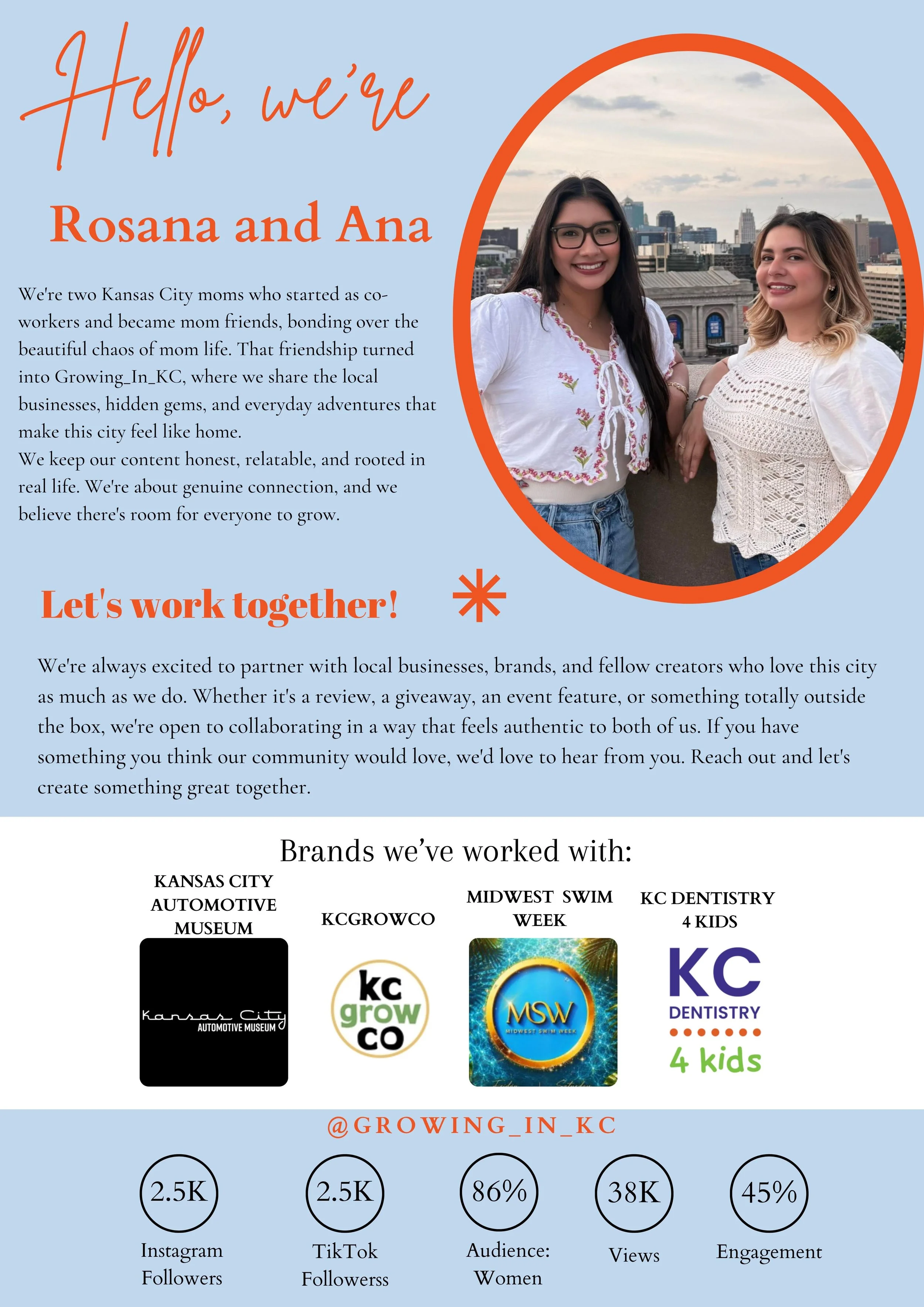 Hello, we're

Rosana and Ana

We're two Kansas City moms who started as co-workers and became mom friends, bonding over the beautiful chaos of mom life. That friendship turned into Growing_In_KC, where we share the local businesses, hidden gems, and everyday adventures that make this city feel like home.
We keep our content honest, relatable, and rooted in real life. We're about genuine connection, and we believe there's room for everyone to grow.

Let's work together!

We're always excited to partner with local businesses, brands, and fellow creators who love this city as much as we do. Whether it's a review, a giveaway, an event feature, or something totally outside the box, we're open to collaborating in a way that feels authentic to both of us. If you have something you think our community would love, we'd love to hear from you. Reach out and let's create something great together.

Brands we've worked with:

KANSAS CITY AUTOMOTIVE MUSEUM

Kansas City
AUTOMOTIVE MUSEUM

KCGROWCO

kc
grow
co

MIDWEST SWIM WEEK

MSW
MIDWEST SWIM WEEK

KC DENTISTRY 4 KIDS

KC
DENTISTRY
4 kids

@GROWING_IN_KC

2.5K
Instagram Followers

2.5K
TikTok Followerss

86%
Audience: Women

38K
Views

45%
Engagement